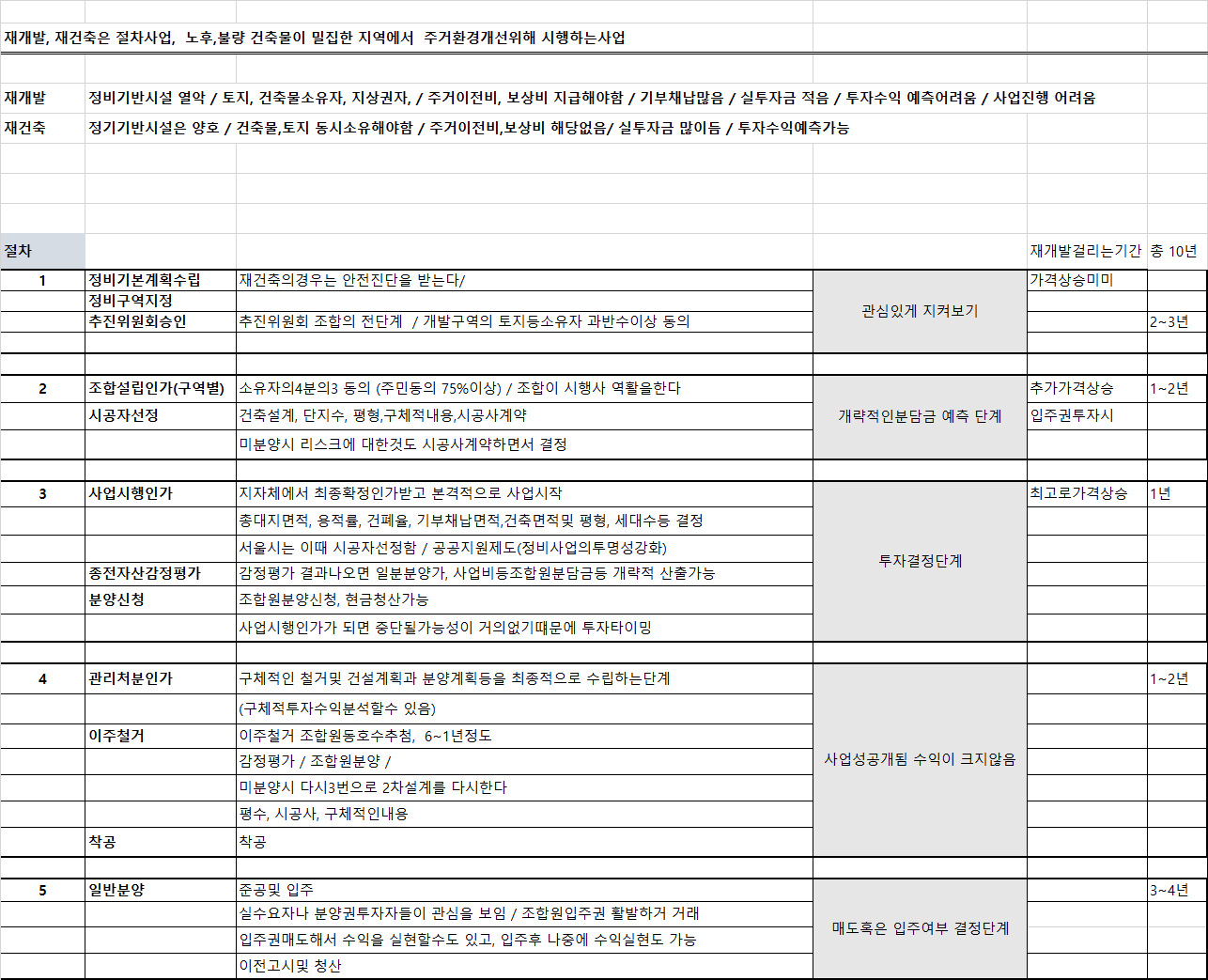 재개발, 재건축은 절차사업, 노후,불량 건축물이 밀집한 지역에서 주거환경개선위해 시행하는사업

재개발 정비기반시설 열악 / 토지, 건축물소유자, 지상권자, / 주거이전비, 보상비 지급해야함 / 기부채납많음 / 실투자금 적음 / 투자수익 예측어려움 / 사업진행 어려움

재건축 정기기반시설은 양호 / 건축물,토지 동시소유해야함 / 주거이전비,보상비 해당없음/ 실투자금 많이듬 / 투자수익예측가능

| 절차 | | | | 재개발걸리는기간 | 총 10년 |
|---|---|---|---|---|---|
| 1 | 정비기본계획수립 | 재건축의경우는 안전진단을 받는다/ | 관심있게 지켜보기 | 가격상승미미 | |
| | 정비구역지정 | | | | |
| | 추진위원회승인 | 추진위원회 조합의 전단계 / 개발구역의 토지등소유자 과반수이상 동의 | | | 2~3년 |
| 2 | 조합설립인가(구역별) | 소유자의4분의3 동의 (주민동의 75%이상) / 조합이 시행사 역활을한다 | 개략적인분담금 예측 단계 | 추가가격상승 | 1~2년 |
| | 시공자선정 | 건축설계, 단지수, 평형,구체적내용,시공사계약 | | 입주권투자시 | |
| | | 미분양시 리스크에 대한것도 시공사계약하면서 결정 | | | |
| 3 | 사업시행인가 | 지자체에서 최종확정인가받고 본격적으로 사업시작 | 투자결정단계 | 최고로가격상승 | 1년 |
| | | 총대지면적, 용적률, 건폐율, 기부채납면적,건축면적및 평형, 세대수등 결정 | | | |
| | | 서울시는 이때 시공자선정함 / 공공지원제도(정비사업의투명성강화) | | | |
| | 종전자산감정평가 | 감정평가 결과나오면 일분분양가, 사업비등조합원분담금등 개략적 산출가능 | | | |
| | 분양신청 | 조합원분양신청, 현금청산가능 | | | |
| | | 사업시행인가가 되면 중단될가능성이 거의없기때문에 투자타이밍 | | | |
| 4 | 관리처분인가 | 구체적인 철거및 건설계획과 분양계획등을 최종적으로 수립하는단계 | 사업성공개됨 수익이 크지않음 | | 1~2년 |
| | | (구체적투자수익분석할수 있음) | | | |
| | 이주철거 | 이주철거 조합원동호수추첨, 6~1년정도 | | | |
| | | 감정평가 / 조합원분양 / | | | |
| | | 미분양시 다시3번으로 2차설계를 다시한다 | | | |
| | | 평수, 시공사, 구체적인내용 | | | |
| | 착공 | 착공 | | | |
| 5 | 일반분양 | 준공및 입주 | 매도혹은 입주여부 결정단계 | | 3~4년 |
| | | 실수요자나 분양권투자자들이 관심을 보임 / 조합원입주권 활발하거 거래 | | | |
| | | 입주권매도해서 수익을 실현할수도 있고, 입주후 나중에 수익실현도 가능 | | | |
| | | 이전고시및 청산 | | | |